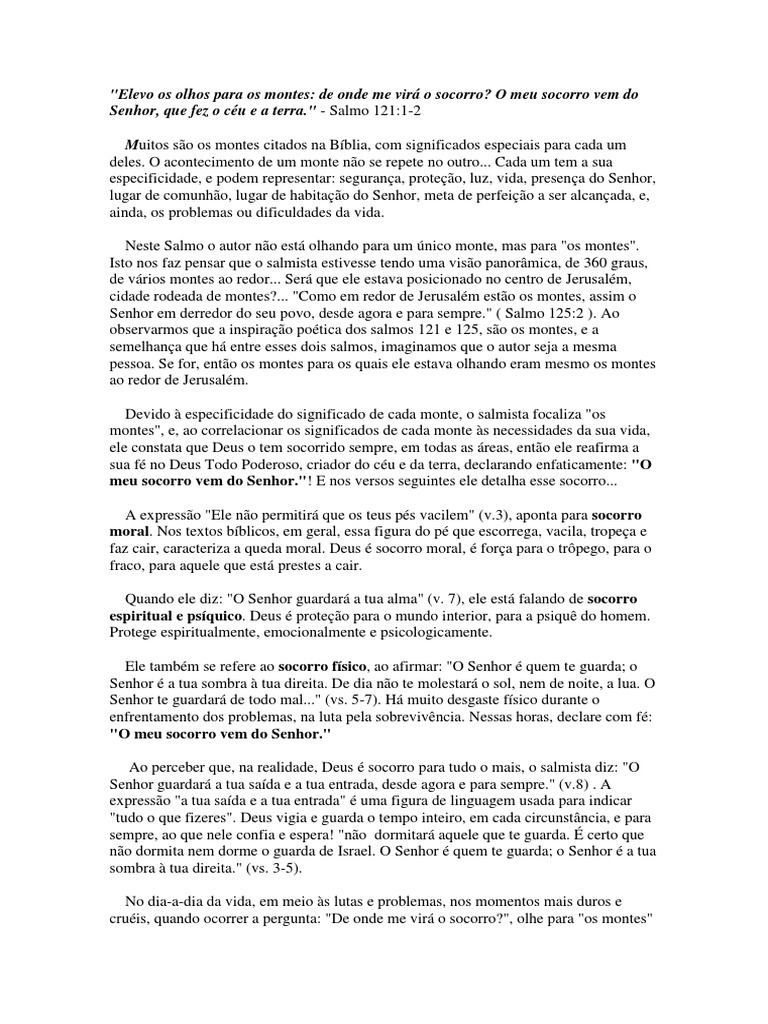 "Elevo os olhos para os montes: de onde me virá o socorro? O meu socorro vem do Senhor, que fez o céu e a terra." - Salmo 121:1-2

Muitos são os montes citados na Bíblia, com significados especiais para cada um deles. O acontecimento de um monte não se repete no outro... Cada um tem a sua especificidade, e podem representar: segurança, proteção, luz, vida, presença do Senhor, lugar de comunhão, lugar de habitação do Senhor, meta de perfeição a ser alcançada, e, ainda, os problemas ou dificuldades da vida.

Neste Salmo o autor não está olhando para um único monte, mas para "os montes". Isto nos faz pensar que o salmista estivesse tendo uma visão panorâmica, de 360 graus, de vários montes ao redor... Será que ele estava posicionado no centro de Jerusalém, cidade rodeada de montes?... "Como em redor de Jerusalém estão os montes, assim o Senhor em derredor do seu povo, desde agora e para sempre." ( Salmo 125:2 ). Ao observarmos que a inspiração poética dos salmos 121 e 125, são os montes, e a semelhança que há entre esses dois salmos, imaginamos que o autor seja a mesma pessoa. Se for, então os montes para os quais ele estava olhando eram mesmo os montes ao redor de Jerusalém.

Devido à especificidade do significado de cada monte, o salmista focaliza "os montes", e, ao correlacionar os significados de cada monte às necessidades da sua vida, ele constata que Deus o tem socorrido sempre, em todas as áreas, então ele reafirma a sua fé no Deus Todo Poderoso, criador do céu e da terra, declarando enfaticamente: "O meu socorro vem do Senhor."! E nos versos seguintes ele detalha esse socorro...

A expressão "Ele não permitirá que os teus pés vacilem" (v.3), aponta para socorro moral. Nos textos bíblicos, em geral, essa figura do pé que escorrega, vacila, tropeça e faz cair, caracteriza a queda moral. Deus é socorro moral, é força para o trôpego, para o fraco, para aquele que está prestes a cair.

Quando ele diz: "O Senhor guardará a tua alma" (v. 7), ele está falando de socorro espiritual e psíquico. Deus é proteção para o mundo interior, para a psiquê do homem. Protege espiritualmente, emocionalmente e psicologicamente.

Ele também se refere ao socorro físico, ao afirmar: "O Senhor é quem te guarda; o Senhor é a tua sombra à tua direita. De dia não te molestará o sol, nem de noite, a lua. O Senhor te guardará de todo mal..." (vs. 5-7). Há muito desgaste físico durante o enfrentamento dos problemas, na luta pela sobrevivência. Nessas horas, declare com fé: "O meu socorro vem do Senhor."

Ao perceber que, na realidade, Deus é socorro para tudo o mais, o salmista diz: "O Senhor guardará a tua saída e a tua entrada, desde agora e para sempre." (v.8) . A expressão "a tua saída e a tua entrada" é uma figura de linguagem usada para indicar "tudo o que fizeres". Deus vigia e guarda o tempo inteiro, em cada circunstância, e para sempre, ao que nele confia e espera! "não dormitará aquele que te guarda. É certo que não dormita nem dorme o guarda de Israel. O Senhor é quem te guarda; o Senhor é a tua sombra à tua direita." (vs. 3-5).

No dia-a-dia da vida, em meio às lutas e problemas, nos momentos mais duros e cruéis, quando ocorrer a pergunta: "De onde me virá o socorro?", olhe para "os montes"